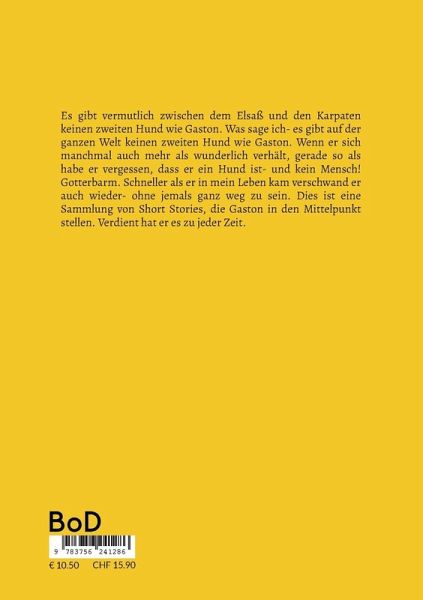 Es gibt vermutlich zwischen dem Elsaß und den Karpaten keinen zweiten Hund wie Gaston. Was sage ich- es gibt auf der ganzen Welt keinen zweiten Hund wie Gaston. Wenn er sich manchmal auch mehr als wunderlich verhält, gerade so als habe er vergessen, dass er ein Hund ist- und kein Mensch! Gotterbarm. Schneller als er in mein Leben kam verschwand er auch wieder- ohne jemals ganz weg zu sein. Dies ist eine Sammlung von Short Stories, die Gaston in den Mittelpunkt stellen. Verdient hat er es zu jeder Zeit.

BoD

9 783756 241286

€ 10.50 CHF 15.90